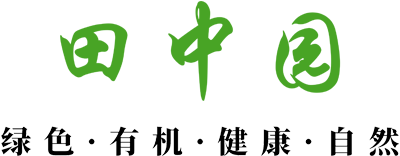 田中园

绿色·有机·健康·自然